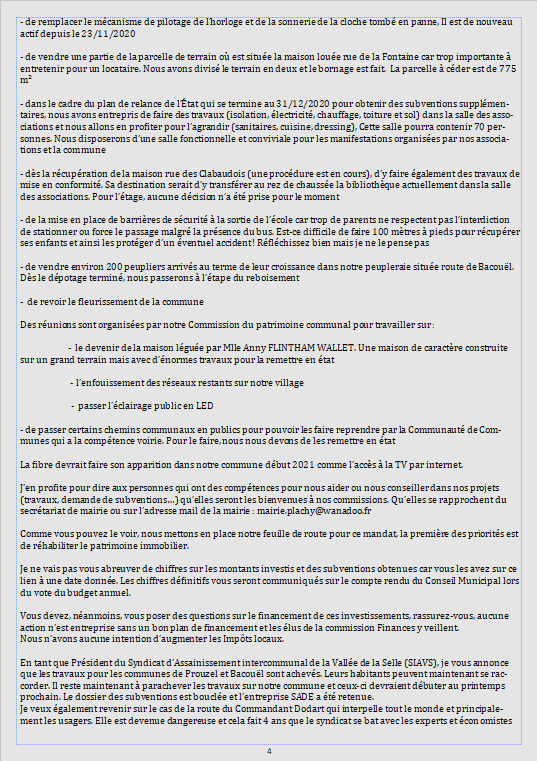 - de remplacer le mécanisme de pilotage de l'horloge et de la sonnerie de la cloche tombé en panne, Il est de nouveau actif depuis le 23/11/2020

- de vendre une partie de la parcelle de terrain où est située la maison louée rue de la Fontaine car trop importante à entretenir pour un locataire. Nous avons divisé le terrain en deux et le bornage est fait. La parcelle à céder est de 775 m²

- dans le cadre du plan de relance de l'État qui se termine au 31/12/2020 pour obtenir des subventions supplémentaires, nous avons entrepris de faire des travaux (isolation, électricité, chauffage, toiture et sol) dans la salle des associations et nous allons en profiter pour l'agrandir (sanitaires, cuisine, dressing), Cette salle pourra contenir 70 personnes. Nous disposerons d'une salle fonctionnelle et conviviale pour les manifestations organisées par nos associations et la commune

- dès la récupération de la maison rue des Clabaudois (une procédure est en cours), d'y faire également des travaux de mise en conformité. Sa destination serait d'y transférer au rez de chaussée la bibliothèque actuellement dans la salle des associations. Pour l'étage, aucune décision n'a été prise pour le moment

- de la mise en place de barrières de sécurité à la sortie de l'école car trop de parents ne respectent pas l'interdiction de stationner ou force le passage malgré la présence du bus. Est-ce difficile de faire 100 mètres à pieds pour récupérer ses enfants et ainsi les protéger d'un éventuel accident! Réfléchissez bien mais je ne le pense pas

- de vendre environ 200 peupliers arrivés au terme de leur croissance dans notre peupleraie située route de Bacouël. Dès le dépotage terminé, nous passerons à l'étape du reboisement

- de revoir le fleurissement de la commune

Des réunions sont organisées par notre Commission du patrimoine communal pour travailler sur :

- le devenir de la maison léguée par Mlle Anny FLINTHAM WALLET. Une maison de caractère construite sur un grand terrain mais avec d'énormes travaux pour la remettre en état

- l'enfouissement des réseaux restants sur notre village

- passer l'éclairage public en LED

- de passer certains chemins communaux en publics pour pouvoir les faire reprendre par la Communauté de Communes qui a la compétence voirie. Pour le faire, nous nous devons de les remettre en état

La fibre devrait faire son apparition dans notre commune début 2021 comme l'accès à la TV par internet.

J'en profite pour dire aux personnes qui ont des compétences pour nous aider ou nous conseiller dans nos projets (travaux, demande de subventions…) qu'elles seront les bienvenues à nos commissions. Qu'elles se rapprochent du secrétariat de mairie ou sur l'adresse mail de la mairie : mairie.plachy@wanadoo.fr

Comme vous pouvez le voir, nous mettons en place notre feuille de route pour ce mandat, la première des priorités est de réhabiliter le patrimoine immobilier.

Je ne vais pas vous abreuver de chiffres sur les montants investis et des subventions obtenues car vous les avez sur ce lien à une date donnée. Les chiffres définitifs vous seront communiqués sur le compte rendu du Conseil Municipal lors du vote du budget annuel.

Vous devez, néanmoins, vous poser des questions sur le financement de ces investissements, rassurez-vous, aucune action n'est entreprise sans un bon plan de financement et les élus de la commission Finances y veillent.
Nous n'avons aucune intention d'augmenter les Impôts locaux.

En tant que Président du Syndicat d'Assainissement intercommunal de la Vallée de la Selle (SIAVS), je vous annonce que les travaux pour les communes de Prouzel et Bacouël sont achevés. Leurs habitants peuvent maintenant se raccorder. Il reste maintenant à parachever les travaux sur notre commune et ceux-ci devraient débuter au printemps prochain. Le dossier des subventions est bouclée et l'entreprise SADE a été retenue.
Je veux également revenir sur le cas de la route du Commandant Dodart qui interpelle tout le monde et principalement les usagers. Elle est devenue dangereuse et cela fait 4 ans que le syndicat se bat avec les experts et économistes

4